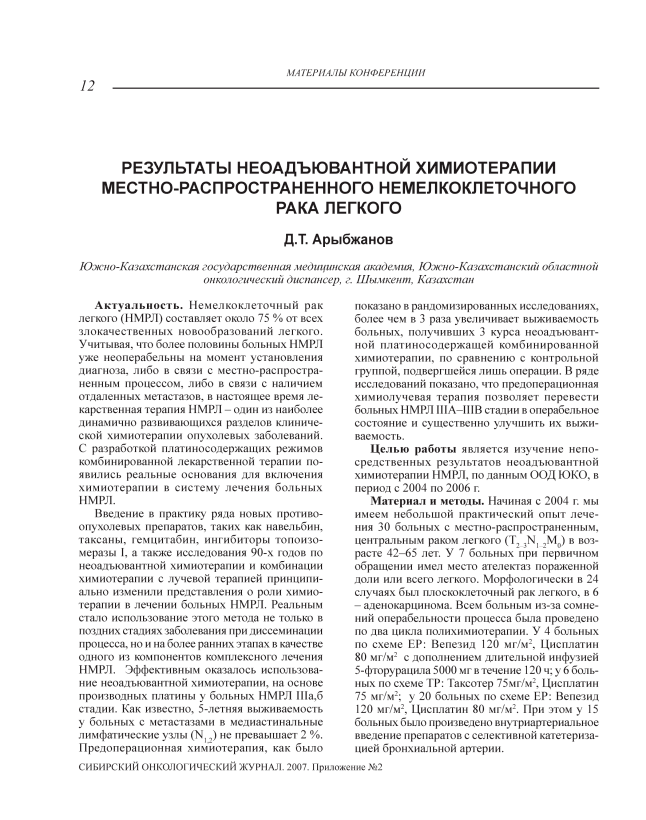 МАТЕРИАЛЫ КОНФЕРЕНЦИИ

12

РЕЗУЛЬТАТЫ НЕОАДЪЮВАНТНОЙ ХИМИОТЕРАПИИ МЕСТНО-РАСПРОСТРАНЕННОГО НЕМЕЛКОКЛЕТОЧНОГО РАКА ЛЕГКОГО

Д.Т. Арыбжанов

Южно-Казахстанская государственная медицинская академия, Южно-Казахстанский областной онкологический диспансер, г. Шымкент, Казахстан

Актуальность. Немелкоклеточный рак легкого (НМРЛ) составляет около 75 % от всех злокачественных новообразований легкого. Учитывая, что более половины больных НМРЛ уже неоперабельны на момент установления диагноза, либо в связи с местно-распространенным процессом, либо в связи с наличием отдаленных метастазов, в настоящее время лекарственная терапия НМРЛ – один из наиболее динамично развивающихся разделов клинической химиотерапии опухолевых заболеваний. С разработкой платиносодержащих режимов комбинированной лекарственной терапии появились реальные основания для включения химиотерапии в систему лечения больных НМРЛ.

Введение в практику ряда новых противоопухолевых препаратов, таких как навельбин, таксаны, гемцитабин, ингибиторы топоизомеразы I, а также исследования 90-х годов по неоадъювантной химиотерапии и комбинации химиотерапии с лучевой терапией принципиально изменили представления о роли химиотерапии в лечении больных НМРЛ. Реальным стало использование этого метода не только в поздних стадиях заболевания при диссеминации процесса, но и на более ранних этапах в качестве одного из компонентов комплексного лечения НМРЛ. Эффективным оказалось использование неоадъювантной химиотерапии, на основе производных платины у больных НМРЛ IIIа,б стадии. Как известно, 5-летняя выживаемость у больных с метастазами в медиастинальные лимфатические узлы ($N_{1,2}$) не превышает 2 %. Предоперационная химиотерапия, как было показано в рандомизированных исследованиях, более чем в 3 раза увеличивает выживаемость больных, получивших 3 курса неоадъювантной платиносодержащей комбинированной химиотерапии, по сравнению с контрольной группой, подвергшейся лишь операции. В ряде исследований показано, что предоперационная химиолучевая терапия позволяет перевести больных НМРЛ IIIA–IIIB стадии в операбельное состояние и существенно улучшить их выживаемость.

Целью работы является изучение непосредственных результатов неоадъювантной химиотерапии НМРЛ, по данным ООД ЮКО, в период с 2004 по 2006 г.

Материал и методы. Начиная с 2004 г. мы имеем небольшой практический опыт лечения 30 больных с местно-распространенным, центральным раком легкого ($T_{2-3}N_{1-2}M_0$) в возрасте 42–65 лет. У 7 больных при первичном обращении имел место ателектаз пораженной доли или всего легкого. Морфологически в 24 случаях был плоскоклеточный рак легкого, в 6 – аденокарцинома. Всем больным из-за сомнений операбельности процесса была проведено по два цикла полихимиотерапии. У 4 больных по схеме ЕР: Вепезид 120 мг/м$^2$, Цисплатин 80 мг/м$^2$ с дополнением длительной инфузией 5-фторурацила 5000 мг в течение 120 ч; у 6 больных по схеме ТР: Таксотер 75мг/м$^2$, Цисплатин 75 мг/м$^2$; у 20 больных по схеме ЕР: Вепезид 120 мг/м$^2$, Цисплатин 80 мг/м$^2$. При этом у 15 больных было произведено внутриартериальное введение препаратов с селективной катетеризацией бронхиальной артерии.

СИБИРСКИЙ ОНКОЛОГИЧЕСКИЙ ЖУРНАЛ. 2007. Приложение №2